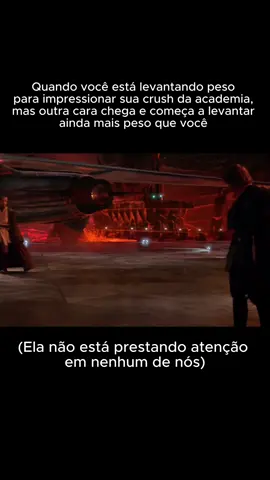 Quando você está levantando peso para impressionar sua crush da academia, mas outra cara chega e começa a levantar ainda mais peso que você

(Ela não está prestando atenção em nenhum de nós)